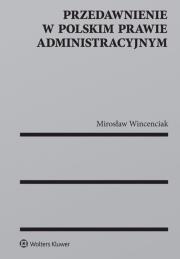 PRZEDAWNIENIE
W POLSKIM PRAWIE
ADMINISTRACYJNYM

Mirosław Wincenciak

Wolters Kluwer